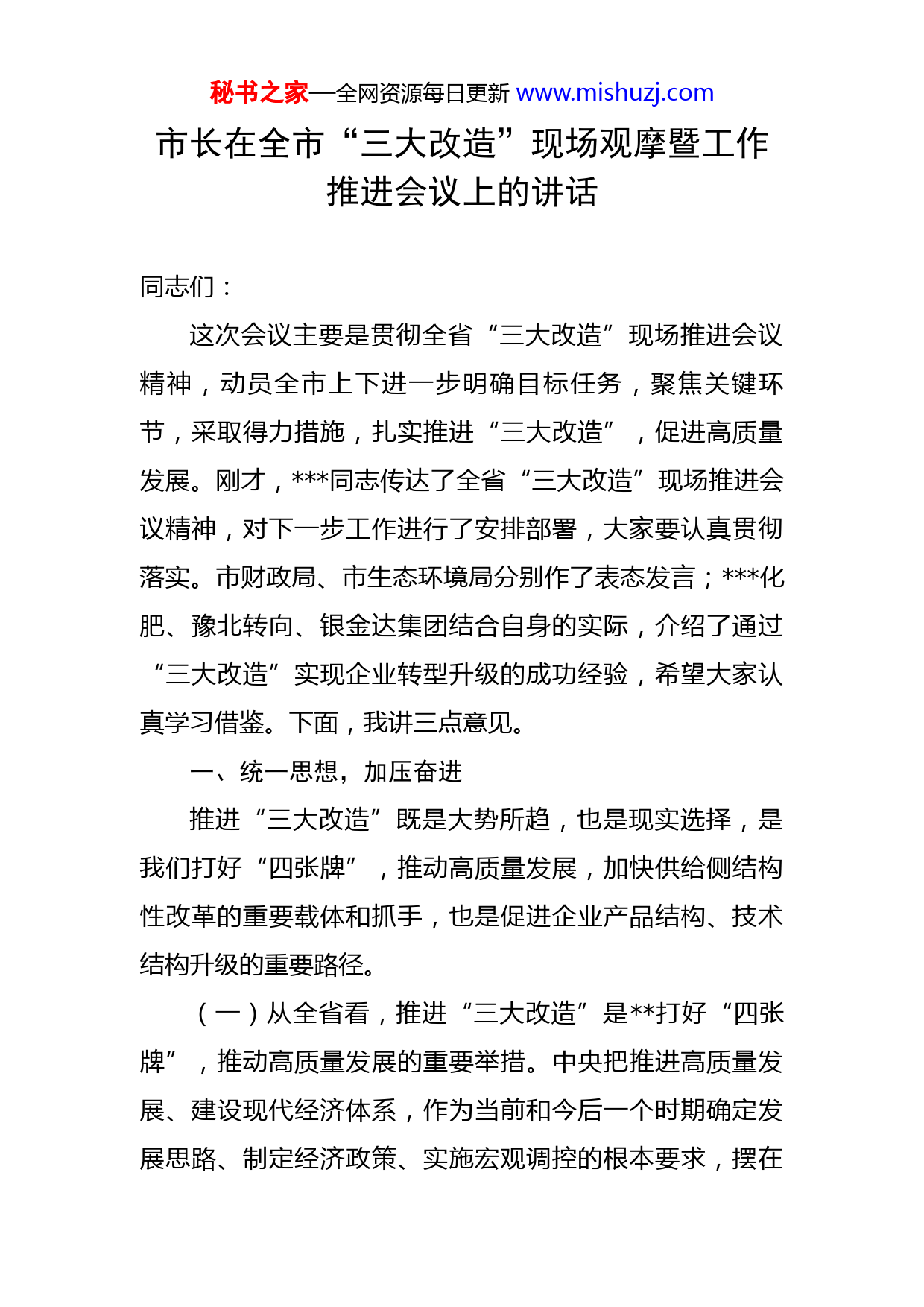 秘书之家—全网资源每日更新 www.mishuzj.com

市长在全市“三大改造”现场观摩暨工作推进会议上的讲话

同志们：

这次会议主要是贯彻全省“三大改造”现场推进会议精神，动员全市上下进一步明确目标任务，聚焦关键环节，采取得力措施，扎实推进“三大改造”，促进高质量发展。刚才，***同志传达了全省“三大改造”现场推进会议精神，对下一步工作进行了安排部署，大家要认真贯彻落实。市财政局、市生态环境局分别作了表态发言；***化肥、豫北转向、银金达集团结合自身的实际，介绍了通过“三大改造”实现企业转型升级的成功经验，希望大家认真学习借鉴。下面，我讲三点意见。

一、统一思想，加压奋进

推进“三大改造”既是大势所趋，也是现实选择，是我们打好“四张牌”，推动高质量发展，加快供给侧结构性改革的重要载体和抓手，也是促进企业产品结构、技术结构升级的重要路径。

（一）从全省看，推进“三大改造”是**打好“四张牌”，推动高质量发展的重要举措。中央把推进高质量发展、建设现代经济体系，作为当前和今后一个时期确定发展思路、制定经济政策、实施宏观调控的根本要求，摆在